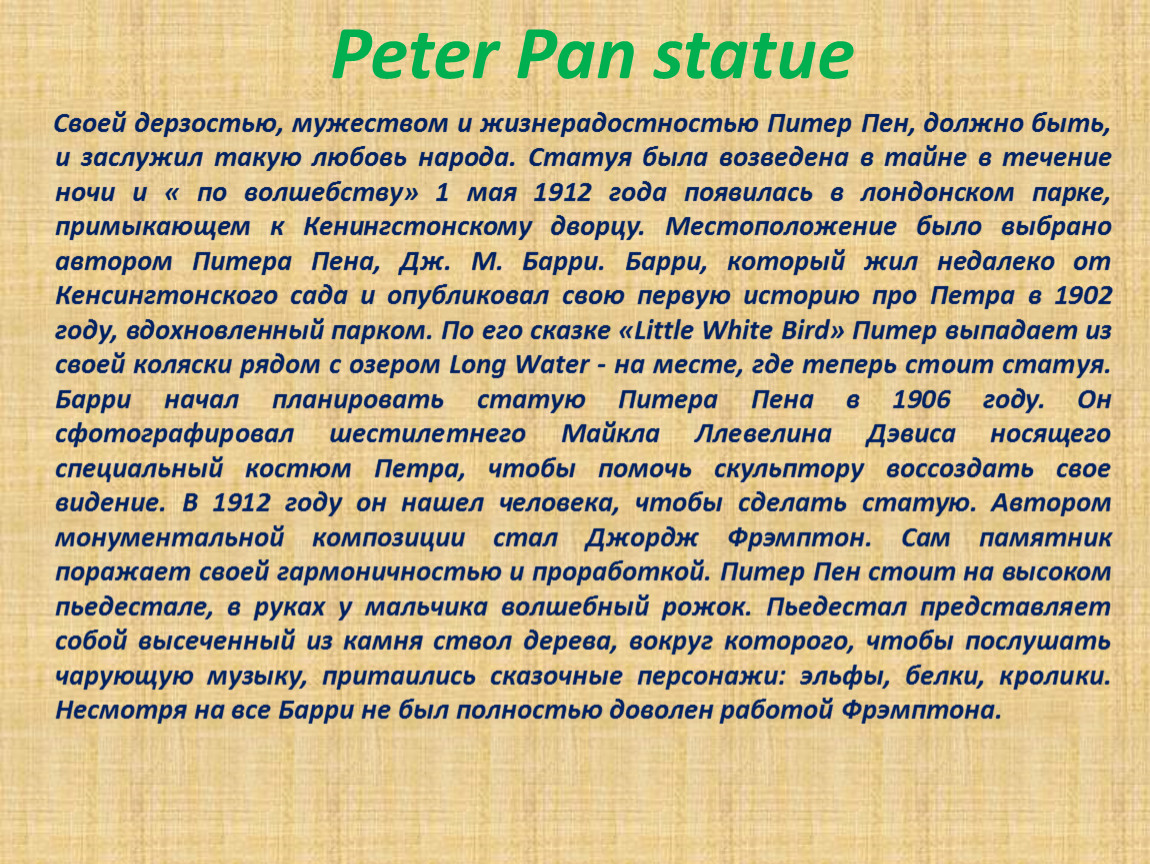 Peter Pan statue

Своей дерзостью, мужеством и жизнерадостностью Питер Пен, должно быть, и заслужил такую любовь народа. Статуя была возведена в тайне в течение ночи и « по волшебству» 1 мая 1912 года появилась в лондонском парке, примыкающем к Кенингстонскому дворцу. Местоположение было выбрано автором Питера Пена, Дж. М. Барри. Барри, который жил недалеко от Кенсингтонского сада и опубликовал свою первую историю про Петра в 1902 году, вдохновленный парком. По его сказке «Little White Bird» Питер выпадает из своей коляски рядом с озером Long Water - на месте, где теперь стоит статуя. Барри начал планировать статую Питера Пена в 1906 году. Он сфотографировал шестилетнего Майкла Ллевелина Дэвиса носящего специальный костюм Петра, чтобы помочь скульптору воссоздать свое видение. В 1912 году он нашел человека, чтобы сделать статую. Автором монументальной композиции стал Джордж Фрэмптон. Сам памятник поражает своей гармоничностью и проработкой. Питер Пен стоит на высоком пьедестале, в руках у мальчика волшебный рожок. Пьедестал представляет собой высеченный из камня ствол дерева, вокруг которого, чтобы послушать чарующую музыку, притаились сказочные персонажи: эльфы, белки, кролики. Несмотря на все Барри не был полностью доволен работой Фрэмптона.